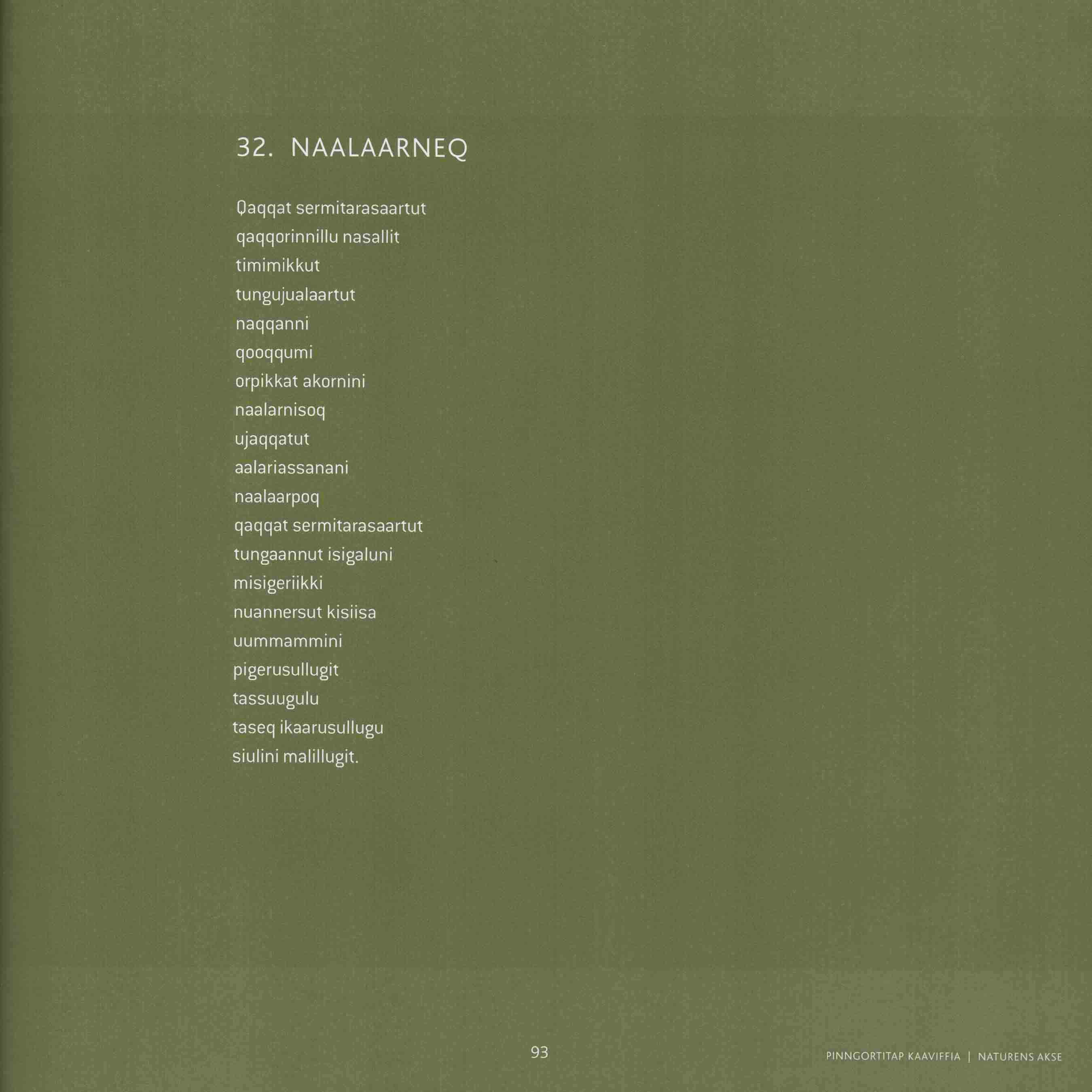 32. NAALAARNEQ

Qaqqat sermitarasaartut
qaqqorinnillu nasallit
timimikkut
tungujualaartut
naqqanni
qooqqumi
orpikkat akornini
naalarnisoq
ujaqqatut
aalariassanani
naalaarpoq
qaqqat sermitarasaartut
tungaannut isigaluni
misigeriikki
nuannersut kisiisa
uummammini
pigerusullugit
tassuugulu
taseq ikaarusullugu
siulini malillugit.

93

PINNGORTITAP KAAVIFFIA | NATURENS AKSE